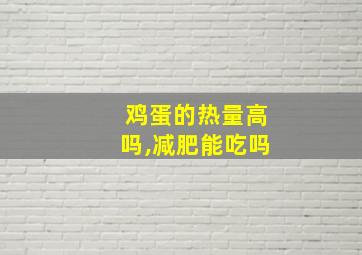 鸡蛋的热量高吗,减肥能吃吗